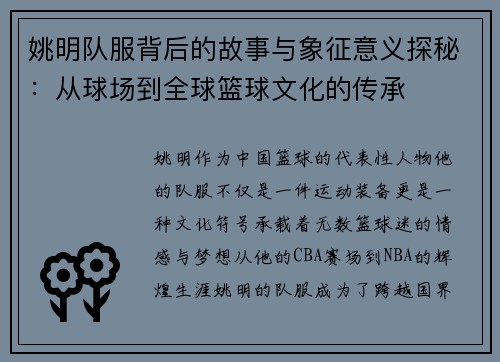 姚明队服背后的故事与象征意义探秘：从球场到全球篮球文化的传承

姚明作为中国篮球的代表性人物他的队服不仅是一件运动装备更是一种文化符号承载着无数篮球迷的情感与梦想从他的CBA赛场到NBA的辉煌生涯姚明的队服成为了跨越国界